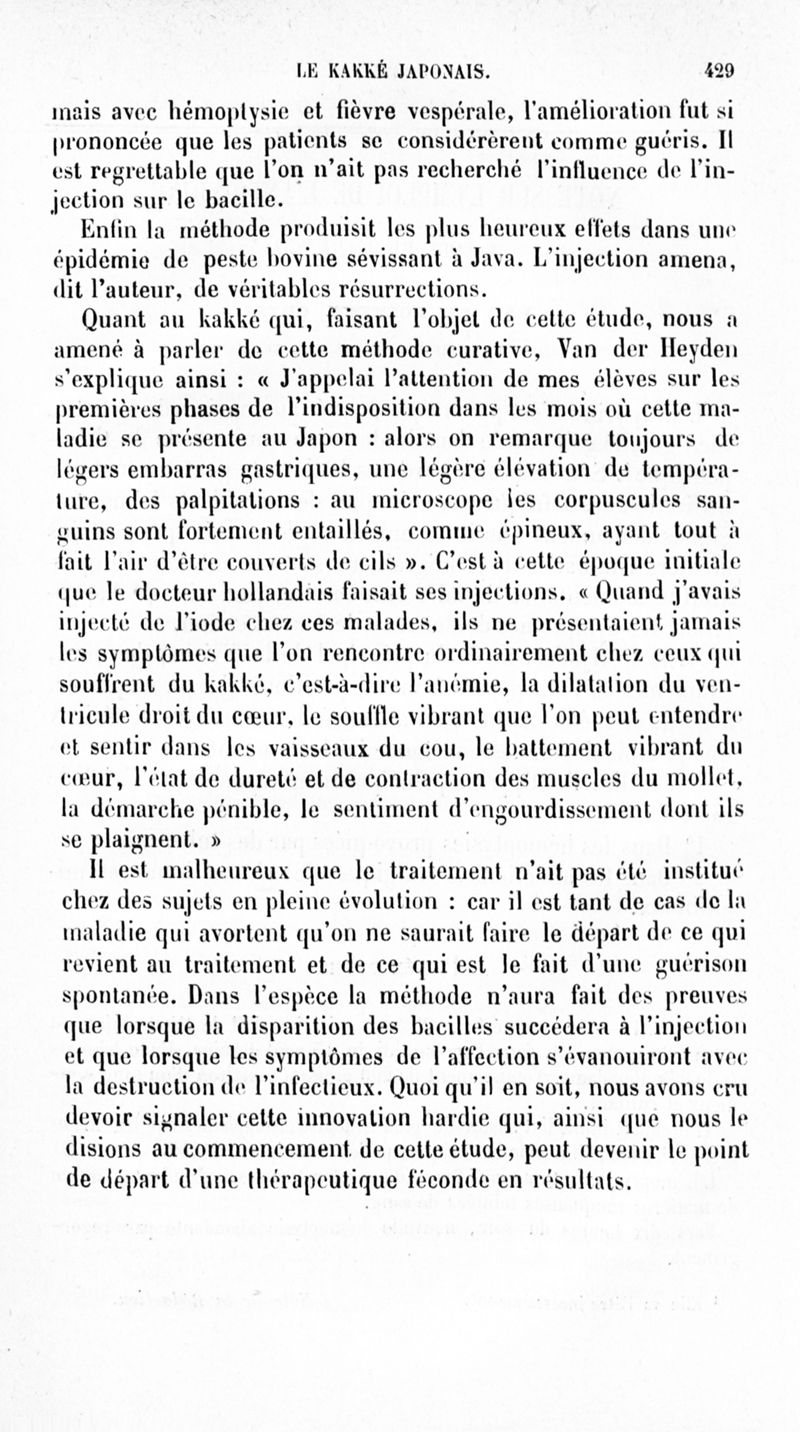 LE KAKKÉ JAPONAIS. 429

mais avec hémoptysie et fièvre vespérale, l'amélioration fut si prononcée que les patients se considérèrent comme guéris. Il est regrettable que l'on n'ait pas recherché l'influence de l'injection sur le bacille.

Enfin la méthode produisit les plus heureux effets dans une épidémie de peste bovine sévissant à Java. L'injection amena, dit l'auteur, de véritables résurrections.

Quant au kakké qui, faisant l'objet de cette étude, nous a amené à parler de cette méthode curative, Van der Heyden s'explique ainsi : « J'appelai l'attention de mes élèves sur les premières phases de l'indisposition dans les mois où cette maladie se présente au Japon : alors on remarque toujours de légers embarras gastriques, une légère élévation de température, des palpitations : au microscope les corpuscules sanguins sont fortement entaillés, comme épineux, ayant tout à fait l'air d'être couverts de cils ». C'est à cette époque initiale que le docteur hollandais faisait ses injections. « Quand j'avais injecté de l'iode chez ces malades, ils ne présentaient jamais les symptômes que l'on rencontre ordinairement chez ceux qui souffrent du kakké, c'est-à-dire l'anémie, la dilatation du ventricule droit du cœur, le souffle vibrant que l'on peut entendre et sentir dans les vaisseaux du cou, le battement vibrant du cœur, l'état de dureté et de contraction des muscles du mollet, la démarche pénible, le sentiment d'engourdissement dont ils se plaignent. »

Il est malheureux que le traitement n'ait pas été institué chez des sujets en pleine évolution : car il est tant de cas de la maladie qui avortent qu'on ne saurait faire le départ de ce qui revient au traitement et de ce qui est le fait d'une guérison spontanée. Dans l'espèce la méthode n'aura fait des preuves que lorsque la disparition des bacilles succédera à l'injection et que lorsque les symptômes de l'affection s'évanouiront avec la destruction de l'infectieux. Quoi qu'il en soit, nous avons cru devoir signaler cette innovation hardie qui, ainsi que nous le disions au commencement de cette étude, peut devenir le point de départ d'une thérapeutique féconde en résultats.